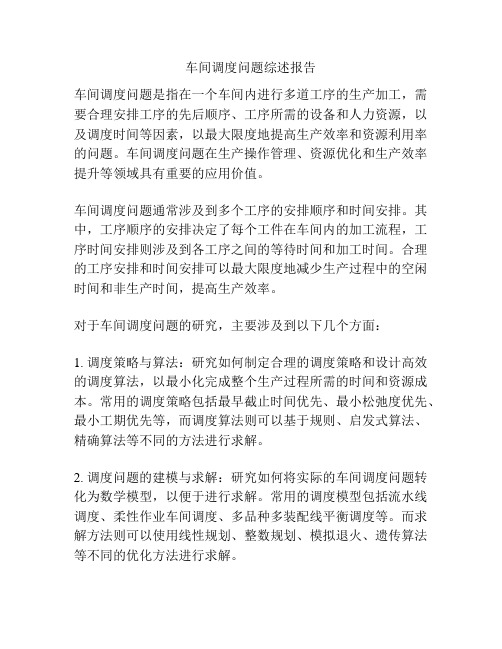 车间调度问题综述报告

车间调度问题是指在一个车间内进行多道工序的生产加工，需要合理安排工序的先后顺序、工序所需的设备和人力资源，以及调度时间等因素，以最大限度地提高生产效率和资源利用率的问题。车间调度问题在生产操作管理、资源优化和生产效率提升等领域具有重要的应用价值。

车间调度问题通常涉及到多个工序的安排顺序和时间安排。其中，工序顺序的安排决定了每个工件在车间内的加工流程，工序时间安排则涉及到各工序之间的等待时间和加工时间。合理的工序安排和时间安排可以最大限度地减少生产过程中的空闲时间和非生产时间，提高生产效率。

对于车间调度问题的研究，主要涉及到以下几个方面：

1. 调度策略与算法：研究如何制定合理的调度策略和设计高效的调度算法，以最小化完成整个生产过程所需的时间和资源成本。常用的调度策略包括最早截止时间优先、最小松弛度优先、最小工期优先等，而调度算法则可以基于规则、启发式算法、精确算法等不同的方法进行求解。

2. 调度问题的建模与求解：研究如何将实际的车间调度问题转化为数学模型，以便于进行求解。常用的调度模型包括流水线调度、柔性作业车间调度、多品种多装配线平衡调度等。而求解方法则可以使用线性规划、整数规划、模拟退火、遗传算法等不同的优化方法进行求解。